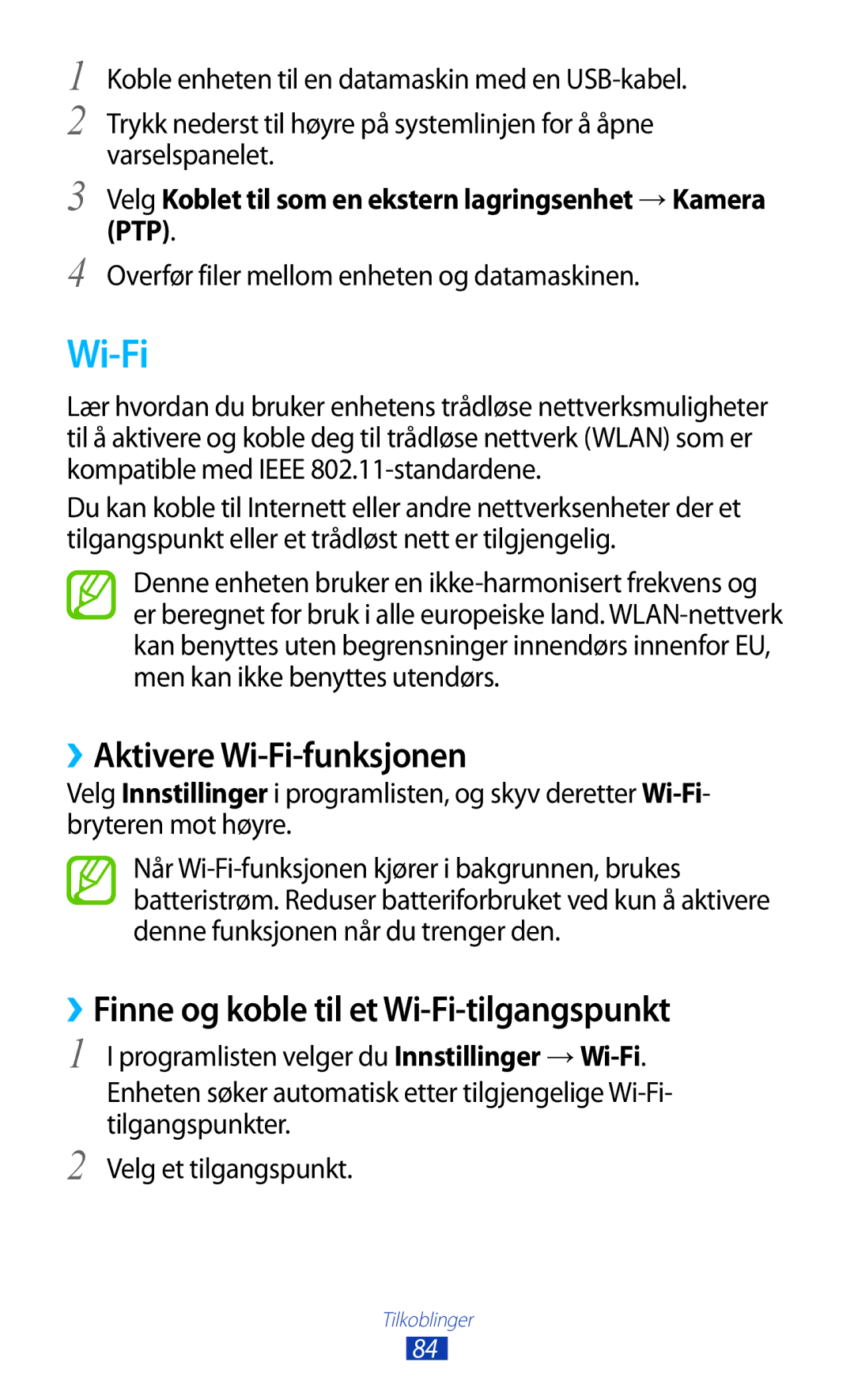 1 Koble enheten til en datamaskin med en USB-kabel.

2 Trykk nederst til høyre på systemlinjen for å åpne varselspanelet.

3 Velg Koblet til som en ekstern lagringsenhet → Kamera (PTP).

4 Overfør filer mellom enheten og datamaskinen.

Wi-Fi

Lær hvordan du bruker enhetens trådløse nettverksmuligheter til å aktivere og koble deg til trådløse nettverk (WLAN) som er kompatible med IEEE 802.11-standardene.

Du kan koble til Internett eller andre nettverksenheter der et tilgangspunkt eller et trådløst nett er tilgjengelig.

Denne enheten bruker en ikke-harmonisert frekvens og er beregnet for bruk i alle europeiske land. WLAN-nettverk kan benyttes uten begrensninger innendørs innenfor EU, men kan ikke benyttes utendørs.

›› Aktivere Wi-Fi-funksjonen

Velg Innstillinger i programlisten, og skyv deretter Wi-Fi-bryteren mot høyre.

Når Wi-Fi-funksjonen kjører i bakgrunnen, brukes batteristrøm. Reduser batteriforbruket ved kun å aktivere denne funksjonen når du trenger den.

›› Finne og koble til et Wi-Fi-tilgangspunkt

1 I programlisten velger du Innstillinger → Wi-Fi.
Enheten søker automatisk etter tilgjengelige Wi-Fi-tilgangspunkter.

2 Velg et tilgangspunkt.

Tilkoblinger
84